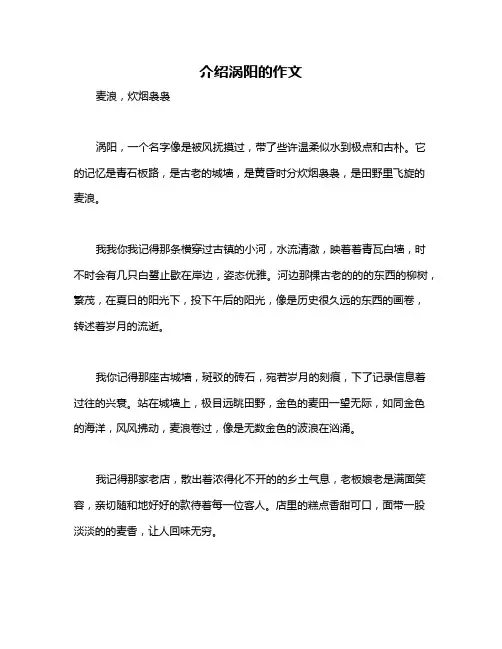 介绍涡阳的作文

麦浪，炊烟袅袅

涡阳，一个名字像是被风抚摸过，带了些许温柔似水到极点和古朴。它的记忆是青石板路，是古老的城墙，是黄昏时分炊烟袅袅，是田野里飞旋的麦浪。

我我你我记得那条横穿过古镇的小河，水流清澈，映着着青瓦白墙，时不时会有几只白鹭止歇在岸边，姿态优雅。河边那棵古老的的的东西的柳树，繁茂，在夏日的阳光下，投下午后的阳光，像是历史很久远的东西的画卷，转述着岁月的流逝。

我你记得那座古城墙，斑驳的砖石，宛若岁月的刻痕，下了记录信息着过往的兴衰。站在城墙上，极目远眺田野，金色的麦田一望无际，如同金色的海洋，风风拂动，麦浪卷过，像是无数金色的波浪在汹涌。

我记得那家老店，散出着浓得化不开的的乡土气息，老板娘老是满面笑容，亲切随和地好好的款待着每一位客人。店里的糕点香甜可口，面带一股淡淡的的麦香，让人回味无穷。